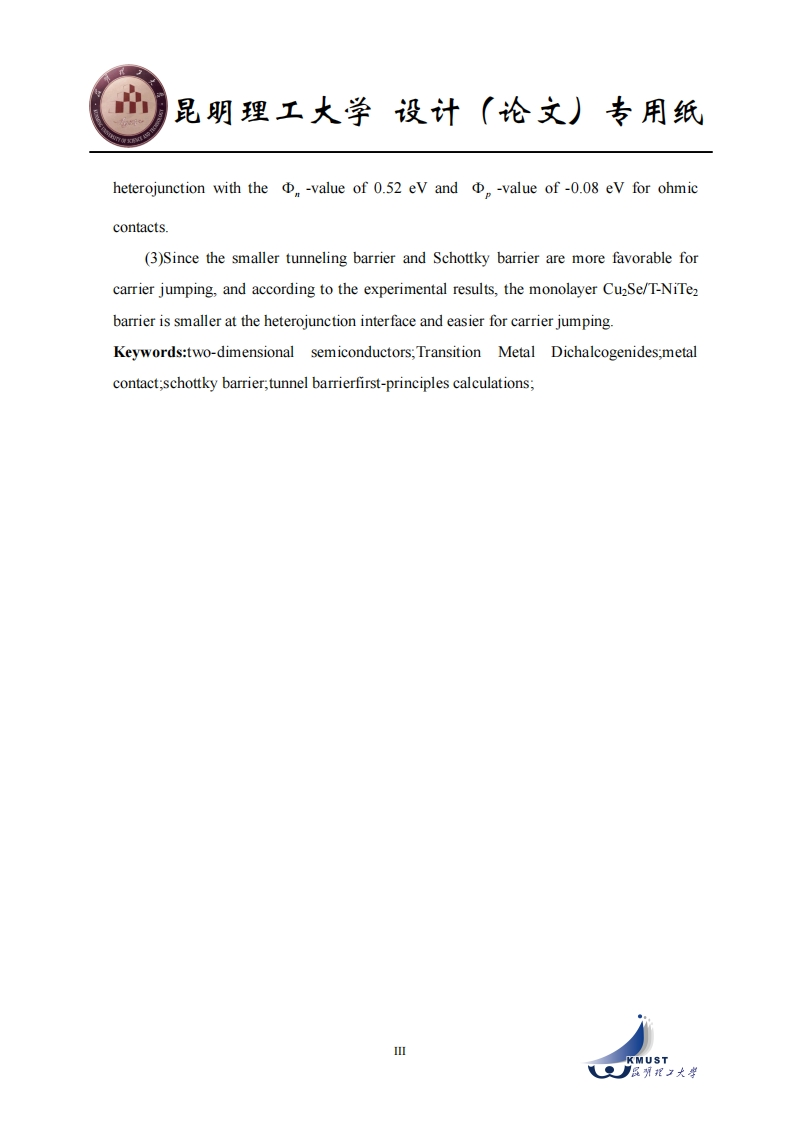 昆明理工大学 设计（论文）专用纸

heterojunction with the $\Phi_n$ -value of 0.52 eV and $\Phi_p$ -value of -0.08 eV for ohmic contacts.

(3)Since the smaller tunneling barrier and Schottky barrier are more favorable for carrier jumping, and according to the experimental results, the monolayer $Cu_2Se$/T-$NiTe_2$ barrier is smaller at the heterojunction interface and easier for carrier jumping.

**Keywords:**two-dimensional semiconductors;Transition Metal Dichalcogenides;metal contact;schottky barrier;tunnel barrierfirst-principles calculations;

III

KMUST
昆明理工大学